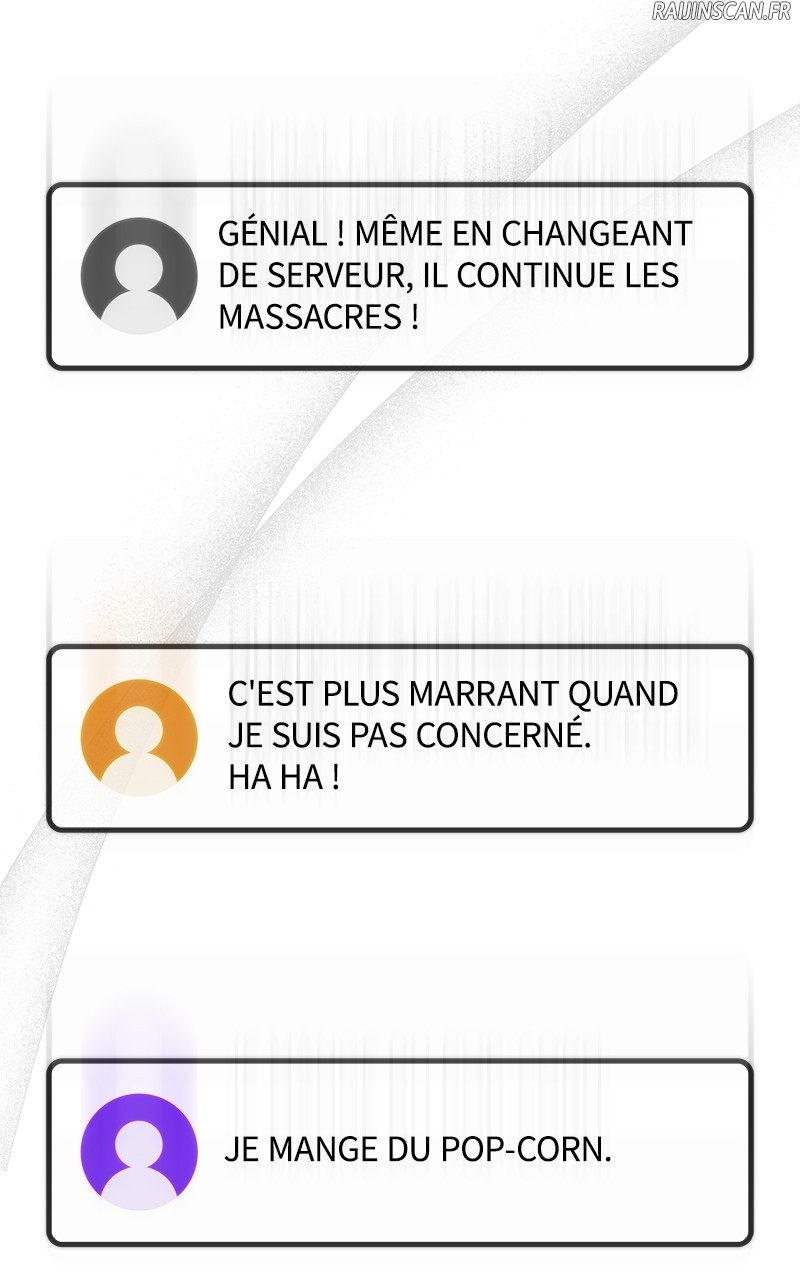 GÉNIAL ! MÊME EN CHANGEANT DE SERVEUR, IL CONTINUE LES MASSACRES !

C'EST PLUS MARRANT QUAND JE SUIS PAS CONCERNÉ. HA HA !

JE MANGE DU POP-CORN.

RAIJINSCAN.FR